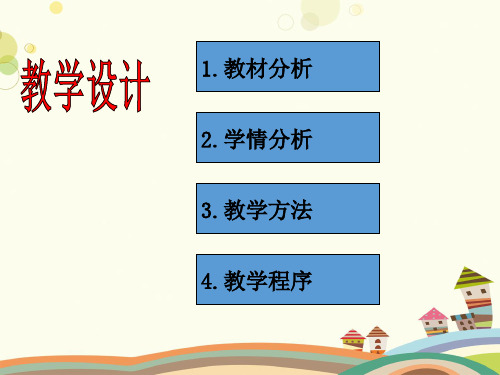 教学设计

1. 教材分析

2. 学情分析

3. 教学方法

4. 教学程序